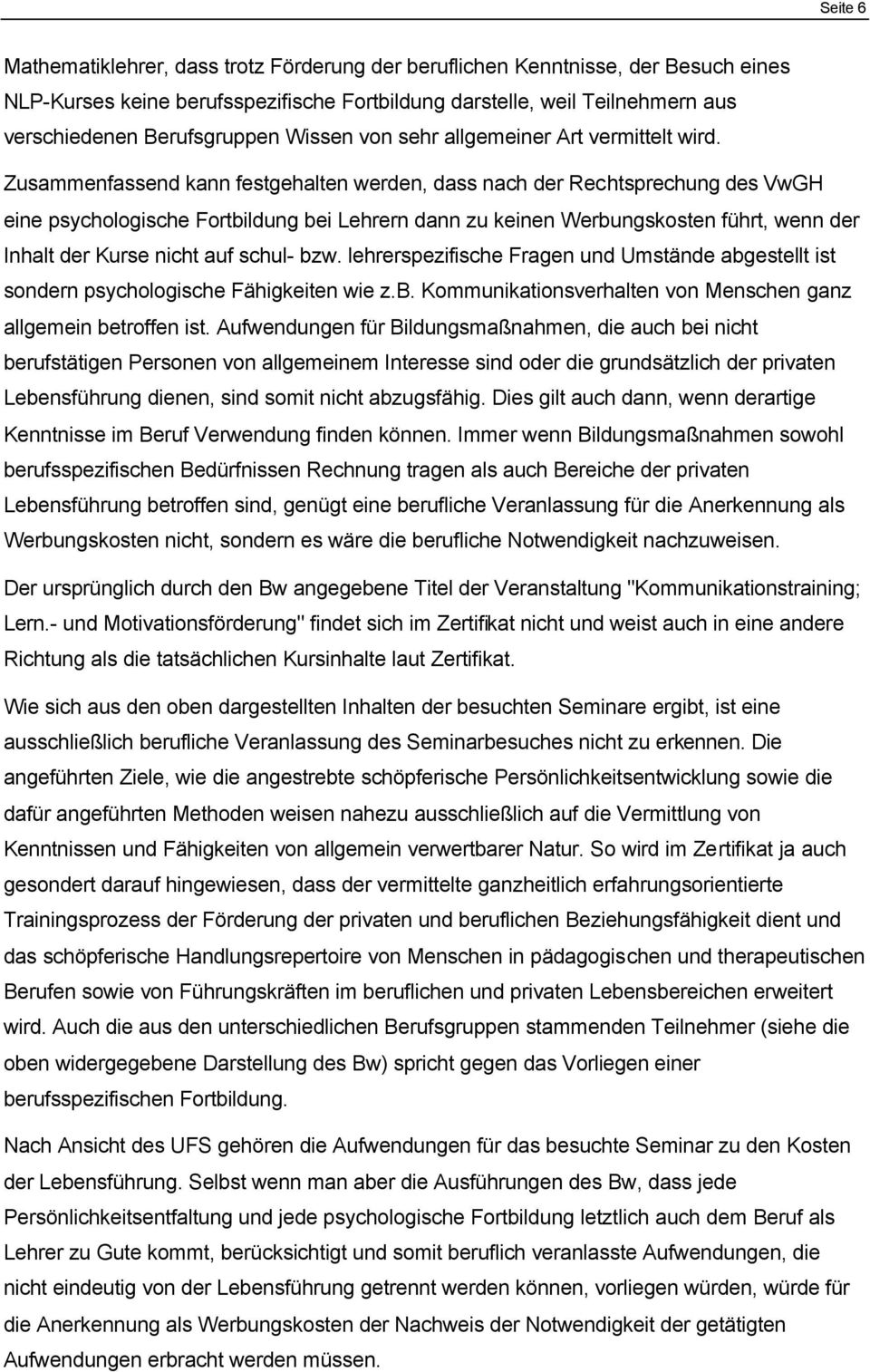 Seite 6

Mathematiklehrer, dass trotz Förderung der beruflichen Kenntnisse, der Besuch eines NLP-Kurses keine berufsspezifische Fortbildung darstelle, weil Teilnehmern aus verschiedenen Berufsgruppen Wissen von sehr allgemeiner Art vermittelt wird. Zusammenfassend kann festgehalten werden, dass nach der Rechtsprechung des VwGH eine psychologische Fortbildung bei Lehrern dann zu keinen Werbungskosten führt, wenn der Inhalt der Kurse nicht auf schul- bzw. lehrerspezifische Fragen und Umstände abgestellt ist sondern psychologische Fähigkeiten wie z.b. Kommunikationsverhalten von Menschen ganz allgemein betroffen ist. Aufwendungen für Bildungsmaßnahmen, die auch bei nicht berufstätigen Personen von allgemeinem Interesse sind oder die grundsätzlich der privaten Lebensführung dienen, sind somit nicht abzugsfähig. Dies gilt auch dann, wenn derartige Kenntnisse im Beruf Verwendung finden können. Immer wenn Bildungsmaßnahmen sowohl berufsspezifischen Bedürfnissen Rechnung tragen als auch Bereiche der privaten Lebensführung betroffen sind, genügt eine berufliche Veranlassung für die Anerkennung als Werbungskosten nicht, sondern es wäre die berufliche Notwendigkeit nachzuweisen.

Der ursprünglich durch den Bw angegebene Titel der Veranstaltung "Kommunikationstraining; Lern.- und Motivationsförderung" findet sich im Zertifikat nicht und weist auch in eine andere Richtung als die tatsächlichen Kursinhalte laut Zertifikat.

Wie sich aus den oben dargestellten Inhalten der besuchten Seminare ergibt, ist eine ausschließlich berufliche Veranlassung des Seminarbesuches nicht zu erkennen. Die angeführten Ziele, wie die angestrebte schöpferische Persönlichkeitsentwicklung sowie die dafür angeführten Methoden weisen nahezu ausschließlich auf die Vermittlung von Kenntnissen und Fähigkeiten von allgemein verwertbarer Natur. So wird im Zertifikat ja auch gesondert darauf hingewiesen, dass der vermittelte ganzheitlich erfahrungsorientierte Trainingsprozess der Förderung der privaten und beruflichen Beziehungsfähigkeit dient und das schöpferische Handlungsrepertoire von Menschen in pädagogischen und therapeutischen Berufen sowie von Führungskräften im beruflichen und privaten Lebensbereichen erweitert wird. Auch die aus den unterschiedlichen Berufsgruppen stammenden Teilnehmer (siehe die oben widergegebene Darstellung des Bw) spricht gegen das Vorliegen einer berufsspezifischen Fortbildung.

Nach Ansicht des UFS gehören die Aufwendungen für das besuchte Seminar zu den Kosten der Lebensführung. Selbst wenn man aber die Ausführungen des Bw, dass jede Persönlichkeitsentfaltung und jede psychologische Fortbildung letztlich auch dem Beruf als Lehrer zu Gute kommt, berücksichtigt und somit beruflich veranlasste Aufwendungen, die nicht eindeutig von der Lebensführung getrennt werden können, vorliegen würden, würde für die Anerkennung als Werbungskosten der Nachweis der Notwendigkeit der getätigten Aufwendungen erbracht werden müssen.